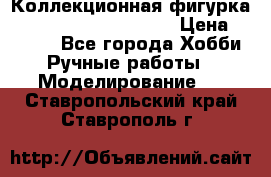 Коллекционная фигурка
Цена
Все города Хобби
Ручные работы
Моделирование
Ставропольский край
Ставрополь г

http://Объявлений.сайт